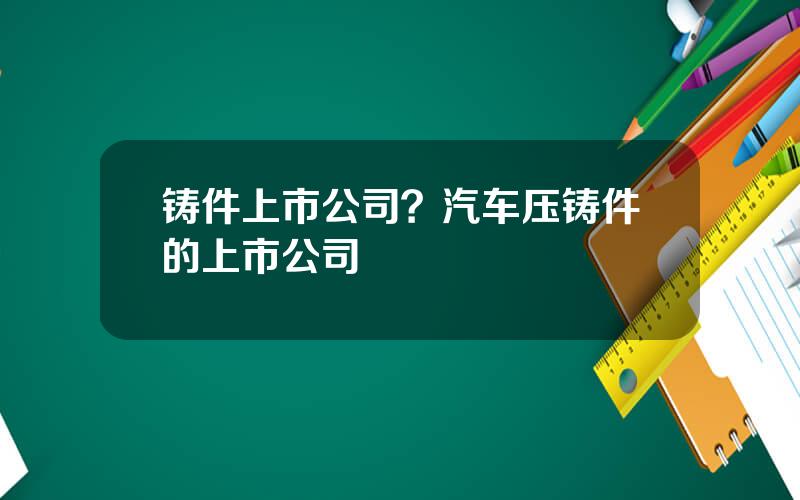 铸件上市公司？汽车压铸件的上市公司